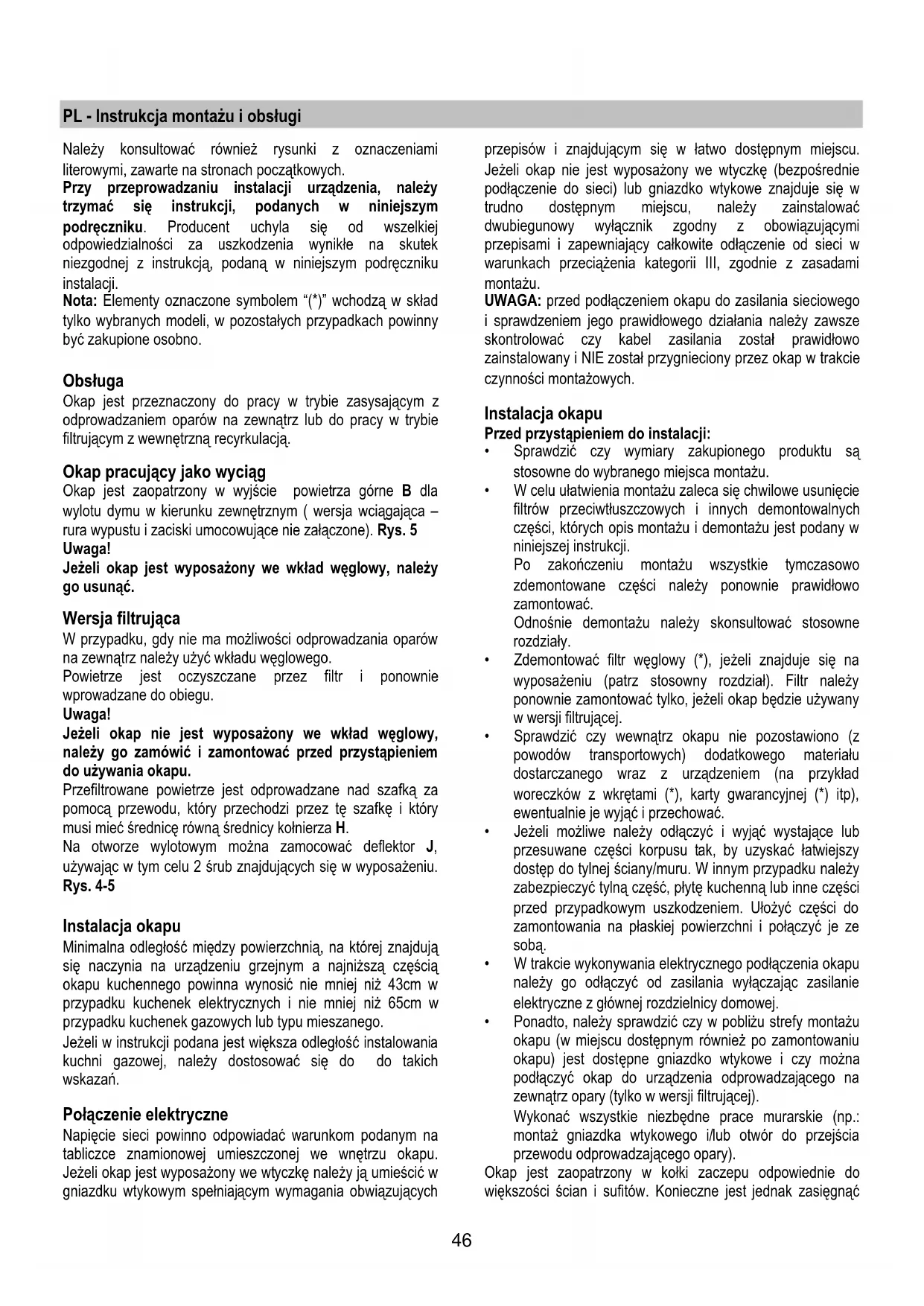 PL - Instrukcja montażu i obsługi

Należy konsultować również rysunki z oznaczeniami literowymi, zawarte na stronach początkowych.
Przy przeprowadzaniu instalacji urządzenia, należy trzymać się instrukcji, podanych w niniejszym podręczniku. Producent uchyla się od wszelkiej odpowiedzialności za uszkodzenia wynikłe na skutek niezgodnej z instrukcją, podaną w niniejszym podręczniku instalacji.
Nota: Elementy oznaczone symbolem "(*)" wchodzą w skład tylko wybranych modeli, w pozostałych przypadkach powinny być zakupione osobno.

Obsługa
Okap jest przeznaczony do pracy w trybie zasysającym z odprowadzaniem oparów na zewnątrz lub do pracy w trybie filtrującym z wewnętrzną recyrkulacją.

Okap pracujący jako wyciąg
Okap jest zaopatrzony w wyjście powietrza górne B dla wylotu dymu w kierunku zewnętrznym ( wersja wciągająca – rura wypustu i zaciski umocowujące nie załączone). Rys. 5
Uwaga!
Jeżeli okap jest wyposażony we wkład węglowy, należy go usunąć.

Wersja filtrująca
W przypadku, gdy nie ma możliwości odprowadzania oparów na zewnątrz należy użyć wkładu węglowego.
Powietrze jest oczyszczane przez filtr i ponownie wprowadzane do obiegu.
Uwaga!
Jeżeli okap nie jest wyposażony we wkład węglowy, należy go zamówić i zamontować przed przystąpieniem do używania okapu.
Przefiltrowane powietrze jest odprowadzane nad szafką za pomocą przewodu, który przechodzi przez tę szafkę i który musi mieć średnicę równą średnicy kołnierza H.
Na otworze wylotowym można zamocować deflektor J, używając w tym celu 2 śrub znajdujących się w wyposażeniu. Rys. 4-5

Instalacja okapu
Minimalna odległość między powierzchnią, na której znajdują się naczynia na urządzeniu grzejnym a najniższą częścią okapu kuchennego powinna wynosić nie mniej niż 43cm w przypadku kuchenek elektrycznych i nie mniej niż 65cm w przypadku kuchenek gazowych lub typu mieszanego.
Jeżeli w instrukcji podana jest większa odległość instalowania kuchni gazowej, należy dostosować się do do takich wskazań.

Połączenie elektryczne
Napięcie sieci powinno odpowiadać warunkom podanym na tabliczce znamionowej umieszczonej we wnętrzu okapu. Jeżeli okap jest wyposażony we wtyczkę należy ją umieścić w gniazdku wtykowym spełniającym wymagania obwiązujących przepisów i znajdującym się w łatwo dostępnym miejscu. Jeżeli okap nie jest wyposażony we wtyczkę (bezpośrednie podłączenie do sieci) lub gniazdko wtykowe znajduje się w trudno dostępnym miejscu, należy zainstalować dwubiegunowy wyłącznik zgodny z obowiązującymi przepisami i zapewniający całkowite odłączenie od sieci w warunkach przeciążenia kategorii III, zgodnie z zasadami montażu.
UWAGA: przed podłączeniem okapu do zasilania sieciowego i sprawdzeniem jego prawidłowego działania należy zawsze skontrolować czy kabel zasilania został prawidłowo zainstalowany i NIE został przygnieciony przez okap w trakcie czynności montażowych.

Instalacja okapu
Przed przystąpieniem do instalacji:
• Sprawdzić czy wymiary zakupionego produktu są stosowne do wybranego miejsca montażu.
• W celu ułatwienia montażu zaleca się chwilowe usunięcie filtrów przeciwtłuszczowych i innych demontowalnych części, których opis montażu i demontażu jest podany w niniejszej instrukcji.
Po zakończeniu montażu wszystkie tymczasowo zdemontowane części należy ponownie prawidłowo zamontować.
Odnośnie demontażu należy skonsultować stosowne rozdziały.
• Zdemontować filtr węglowy (*), jeżeli znajduje się na wyposażeniu (patrz stosowny rozdział). Filtr należy ponownie zamontować tylko, jeżeli okap będzie używany w wersji filtrującej.
• Sprawdzić czy wewnątrz okapu nie pozostawiono (z powodów transportowych) dodatkowego materiału dostarczanego wraz z urządzeniem (na przykład woreczków z wkrętami (*), karty gwarancyjnej (*) itp), ewentualnie je wyjąć i przechować.
• Jeżeli możliwe należy odłączyć i wyjąć wystające lub przesuwane części korpusu tak, by uzyskać łatwiejszy dostęp do tylnej ściany/muru. W innym przypadku należy zabezpieczyć tylną część, płytę kuchenną lub inne części przed przypadkowym uszkodzeniem. Ułożyć części do zamontowania na płaskiej powierzchni i połączyć je ze sobą.
• W trakcie wykonywania elektrycznego podłączenia okapu należy go odłączyć od zasilania wyłączając zasilanie elektryczne z głównej rozdzielnicy domowej.
• Ponadto, należy sprawdzić czy w pobliżu strefy montażu okapu (w miejscu dostępnym również po zamontowaniu okapu) jest dostępne gniazdko wtykowe i czy można podłączyć okap do urządzenia odprowadzającego na zewnątrz opary (tylko w wersji filtrującej).
Wykonać wszystkie niezbędne prace murarskie (np.: montaż gniazdka wtykowego i/lub otwór do przejścia przewodu odprowadzającego opary).
Okap jest zaopatrzony w kołki zaczepu odpowiednie do większości ścian i sufitów. Konieczne jest jednak zasięgnąć

46